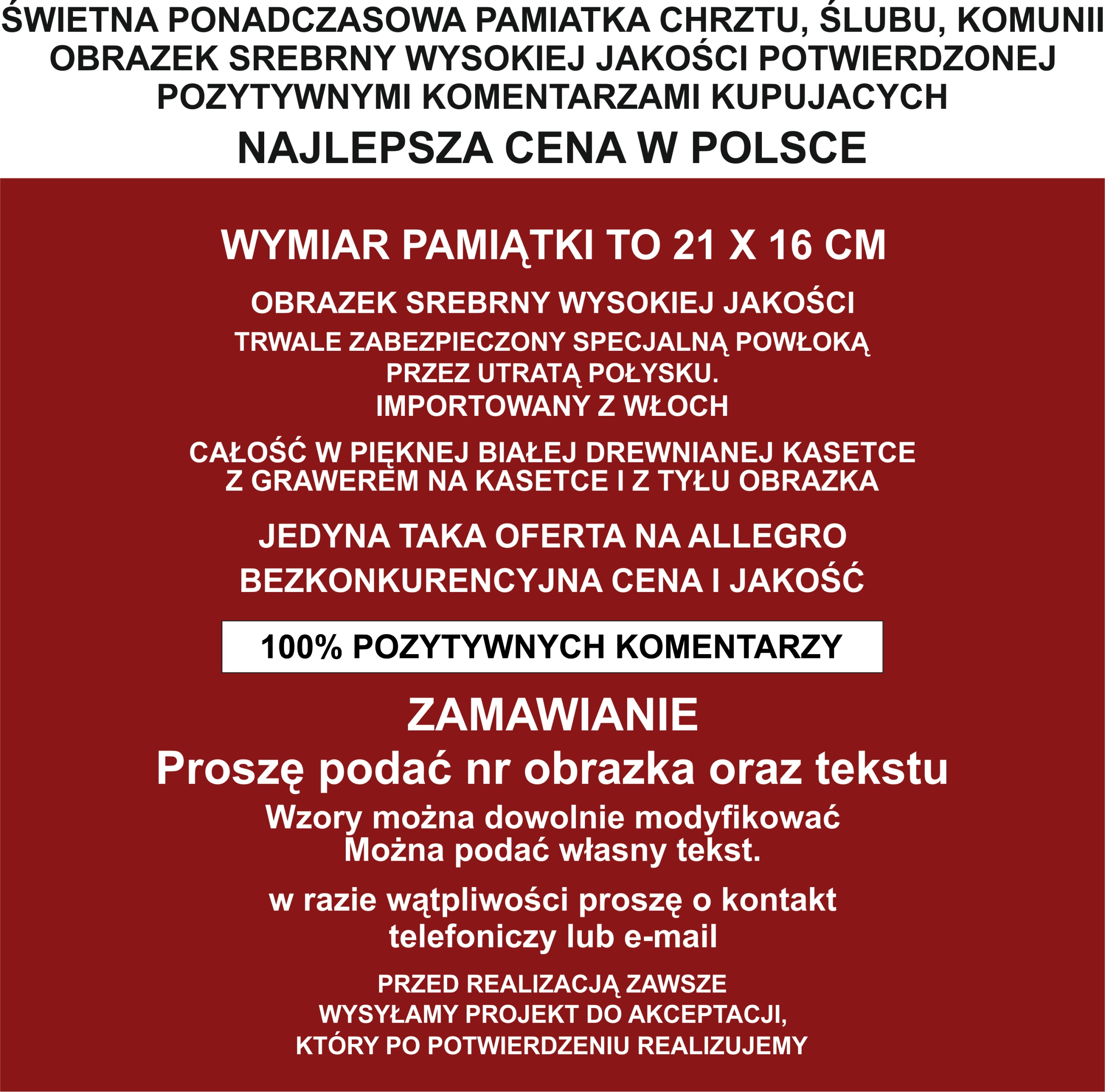 ŚWIETNA PONADCZASOWA PAMIATKA CHRZTU, ŚLUBU, KOMUNII
OBRAZEK SREBRNY WYSOKIEJ JAKOŚCI POTWIERDZONEJ POZYTYWNYMI KOMENTARZAMI KUPUJACYCH

NAJLEPSZA CENA W POLSCE

WYMIAR PAMIĄTKI TO 21 X 16 CM

OBRAZEK SREBRNY WYSOKIEJ JAKOŚCI

TRWALE ZABEZPIECZONY SPECJALNĄ POWŁOKĄ PRZEZ UTRATĄ POŁYSKU.
IMPORTOWANY Z WŁOCH

CAŁOŚĆ W PIĘKNEJ BIAŁEJ DREWNIANEJ KASETCE Z GRAWEREM NA KASETCE I Z TYŁU OBRAZKA

JEDYNA TAKA OFERTA NA ALLEGRO

BEZKONKURENCYJNA CENA I JAKOŚĆ

100% POZYTYWNYCH KOMENTARZY

ZAMAWIANIE
Proszę podać nr obrazka oraz tekstu

Wzory można dowolnie modyfikować
Można podać własny tekst.

w razie wątpliwości proszę o kontakt telefoniczy lub e-mail

PRZED REALIZACJĄ ZAWSZE WYSYŁAMY PROJEKT DO AKCEPTACJI, KTÓRY PO POTWIERDZENIU REALIZUJEMY